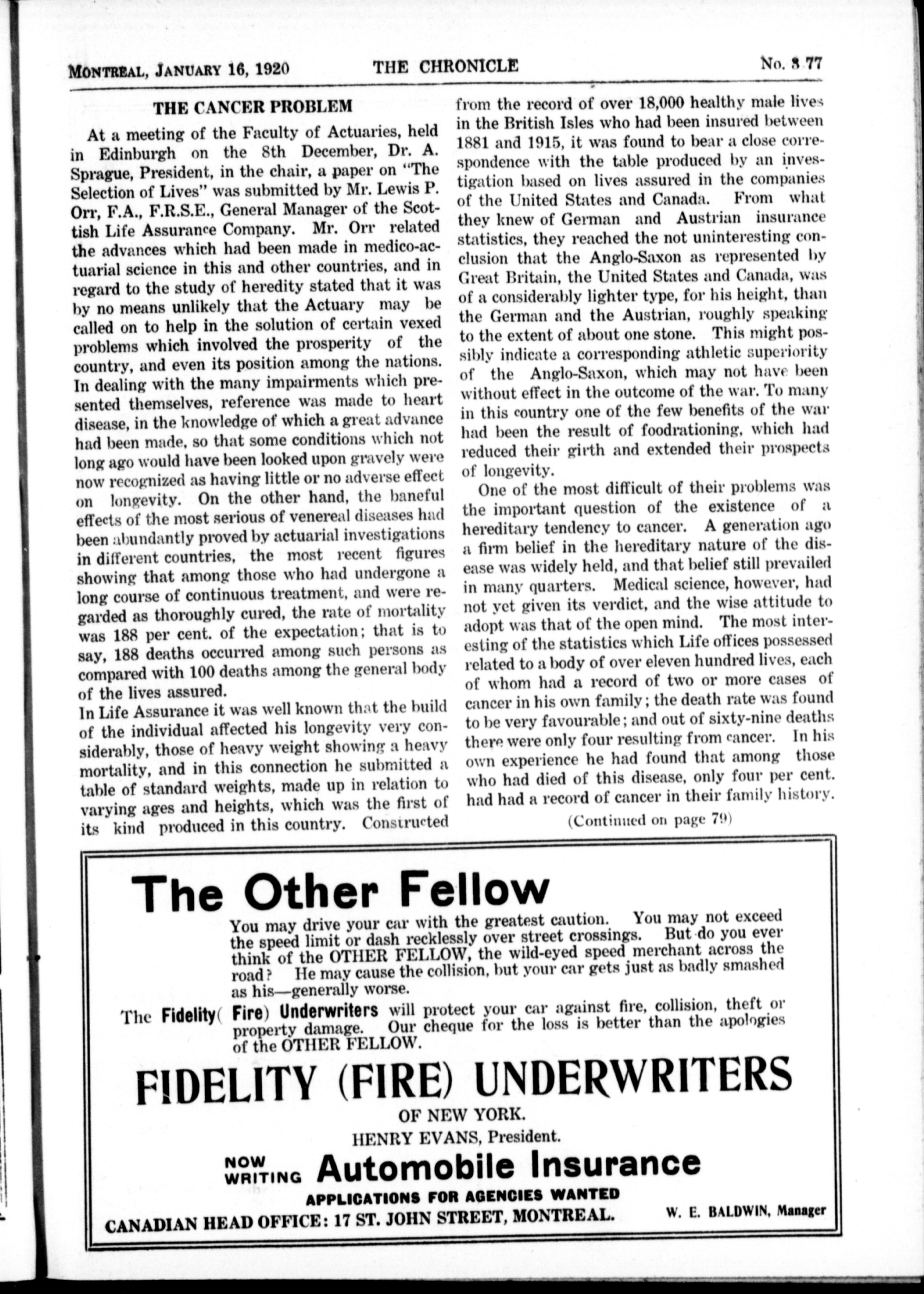 MONTREAL, JANUARY 16, 1920 THE CHRONICLE No. 3 77

THE CANCER PROBLEM

At a meeting of the Faculty of Actuaries, held in Edinburgh on the 8th December, Dr. A. Sprague, President, in the chair, a paper on "The Selection of Lives" was submitted by Mr. Lewis P. Orr, F.A., F.R.S.E., General Manager of the Scottish Life Assurance Company. Mr. Orr related the advances which had been made in medico-actuarial science in this and other countries, and in regard to the study of heredity stated that it was by no means unlikely that the Actuary may be called on to help in the solution of certain vexed problems which involved the prosperity of the country, and even its position among the nations. In dealing with the many impairments which presented themselves, reference was made to heart disease, in the knowledge of which a great advance had been made, so that some conditions which not long ago would have been looked upon gravely were now recognized as having little or no adverse effect on longevity. On the other hand, the baneful effects of the most serious of venereal diseases had been abundantly proved by actuarial investigations in different countries, the most recent figures showing that among those who had undergone a long course of continuous treatment, and were regarded as thoroughly cured, the rate of mortality was 188 per cent. of the expectation; that is to say, 188 deaths occurred among such persons as compared with 100 deaths among the general body of the lives assured.

In Life Assurance it was well known that the build of the individual affected his longevity very considerably, those of heavy weight showing a heavy mortality, and in this connection he submitted a table of standard weights, made up in relation to varying ages and heights, which was the first of its kind produced in this country. Constructed from the record of over 18,000 healthy male lives in the British Isles who had been insured between 1881 and 1915, it was found to bear a close correspondence with the table produced by an investigation based on lives assured in the companies of the United States and Canada. From what they knew of German and Austrian insurance statistics, they reached the not uninteresting conclusion that the Anglo-Saxon as represented by Great Britain, the United States and Canada, was of a considerably lighter type, for his height, than the German and the Austrian, roughly speaking to the extent of about one stone. This might possibly indicate a corresponding athletic superiority of the Anglo-Saxon, which may not have been without effect in the outcome of the war. To many in this country one of the few benefits of the war had been the result of foodrationing, which had reduced their girth and extended their prospects of longevity.

One of the most difficult of their problems was the important question of the existence of a hereditary tendency to cancer. A generation ago a firm belief in the hereditary nature of the disease was widely held, and that belief still prevailed in many quarters. Medical science, however, had not yet given its verdict, and the wise attitude to adopt was that of the open mind. The most interesting of the statistics which Life offices possessed related to a body of over eleven hundred lives, each of whom had a record of two or more cases of cancer in his own family; the death rate was found to be very favourable; and out of sixty-nine deaths there were only four resulting from cancer. In his own experience he had found that among those who had died of this disease, only four per cent. had had a record of cancer in their family history.

(Continued on page 79)

The Other Fellow

You may drive your car with the greatest caution. You may not exceed the speed limit or dash recklessly over street crossings. But do you ever think of the OTHER FELLOW, the wild-eyed speed merchant across the road? He may cause the collision, but your car gets just as badly smashed as his—generally worse.

The Fidelity( Fire) Underwriters will protect your car against fire, collision, theft or property damage. Our cheque for the loss is better than the apologies of the OTHER FELLOW.

FIDELITY (FIRE) UNDERWRITERS

OF NEW YORK.

HENRY EVANS, President.

NOW WRITING Automobile Insurance

APPLICATIONS FOR AGENCIES WANTED

CANADIAN HEAD OFFICE: 17 ST. JOHN STREET, MONTREAL. W. E. BALDWIN, Manager